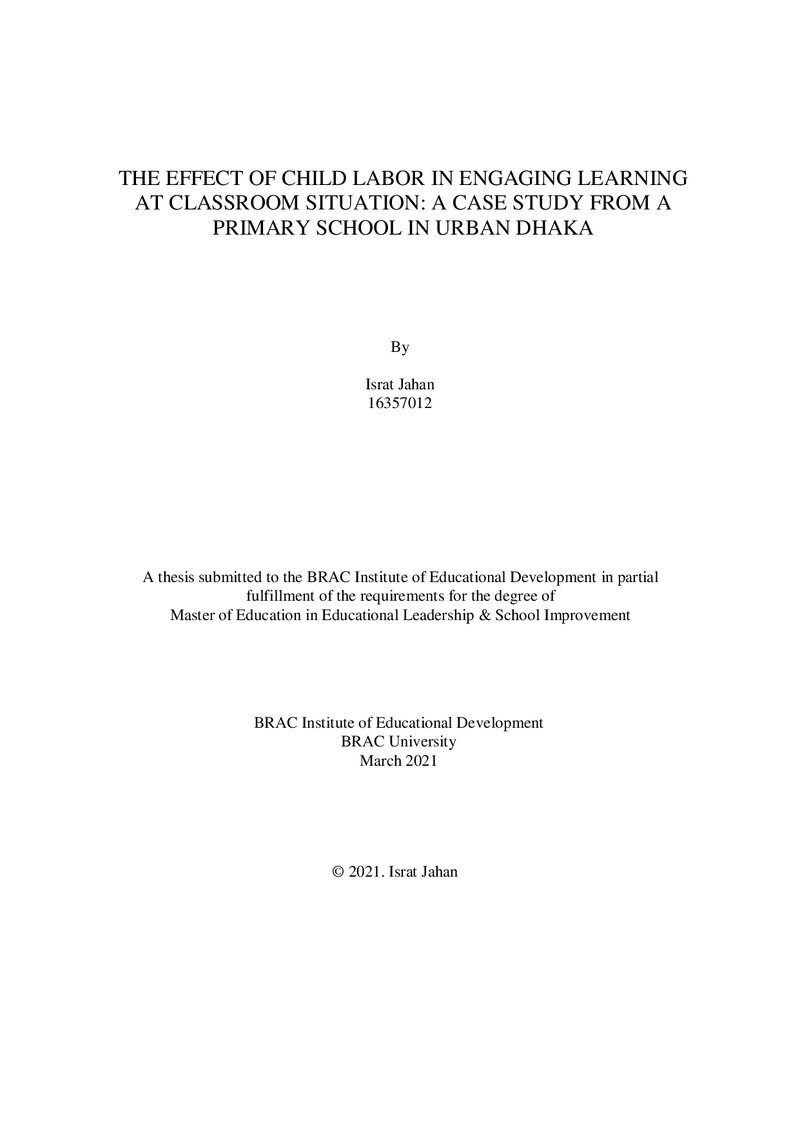 THE EFFECT OF CHILD LABOR IN ENGAGING LEARNING AT CLASSROOM SITUATION: A CASE STUDY FROM A PRIMARY SCHOOL IN URBAN DHAKA

By

Israt Jahan
16357012

A thesis submitted to the BRAC Institute of Educational Development in partial fulfillment of the requirements for the degree of Master of Education in Educational Leadership & School Improvement

BRAC Institute of Educational Development
BRAC University
March 2021

© 2021. Israt Jahan